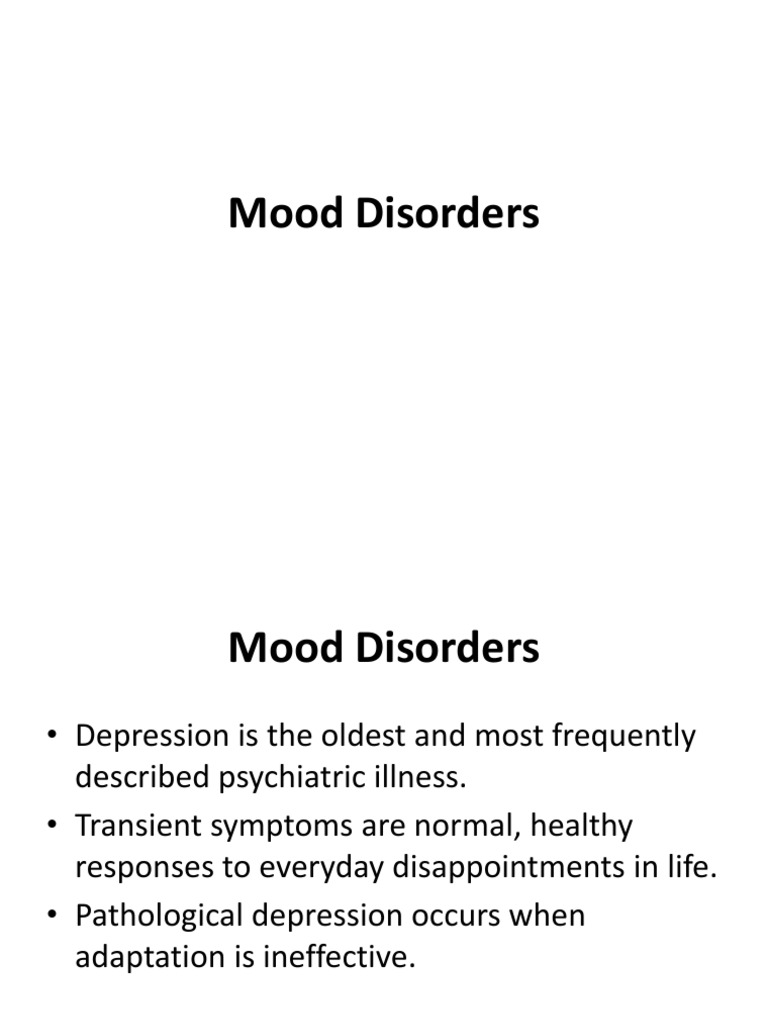 Mood Disorders

Mood Disorders

• Depression is the oldest and most frequently described psychiatric illness.
• Transient symptoms are normal, healthy responses to everyday disappointments in life.
• Pathological depression occurs when adaptation is ineffective.